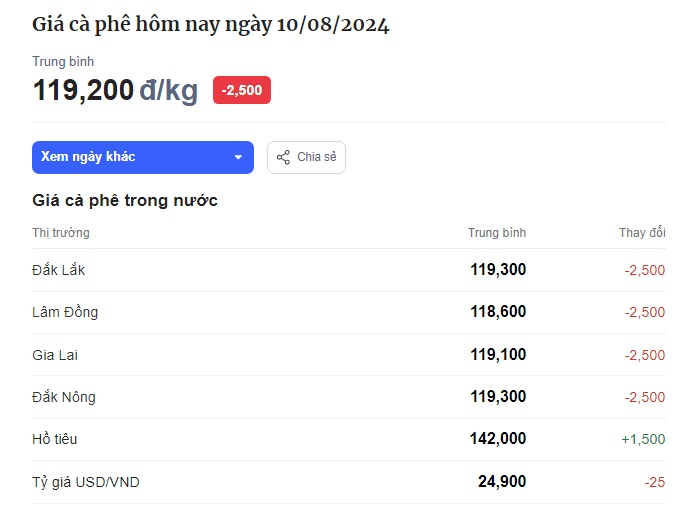 Giá cà phê hôm nay ngày 10/08/2024

Trung bình
119,200 đ/kg -2,500

Xem ngày khác
Chia sẻ

Giá cà phê trong nước

| Thị trường | Trung bình | Thay đổi |
|---|---|---|
| Đắk Lắk | 119,300 | -2,500 |
| Lâm Đồng | 118,600 | -2,500 |
| Gia Lai | 119,100 | -2,500 |
| Đắk Nông | 119,300 | -2,500 |
| Hồ tiêu | 142,000 | +1,500 |
| Tỷ giá USD/VND | 24,900 | -25 |